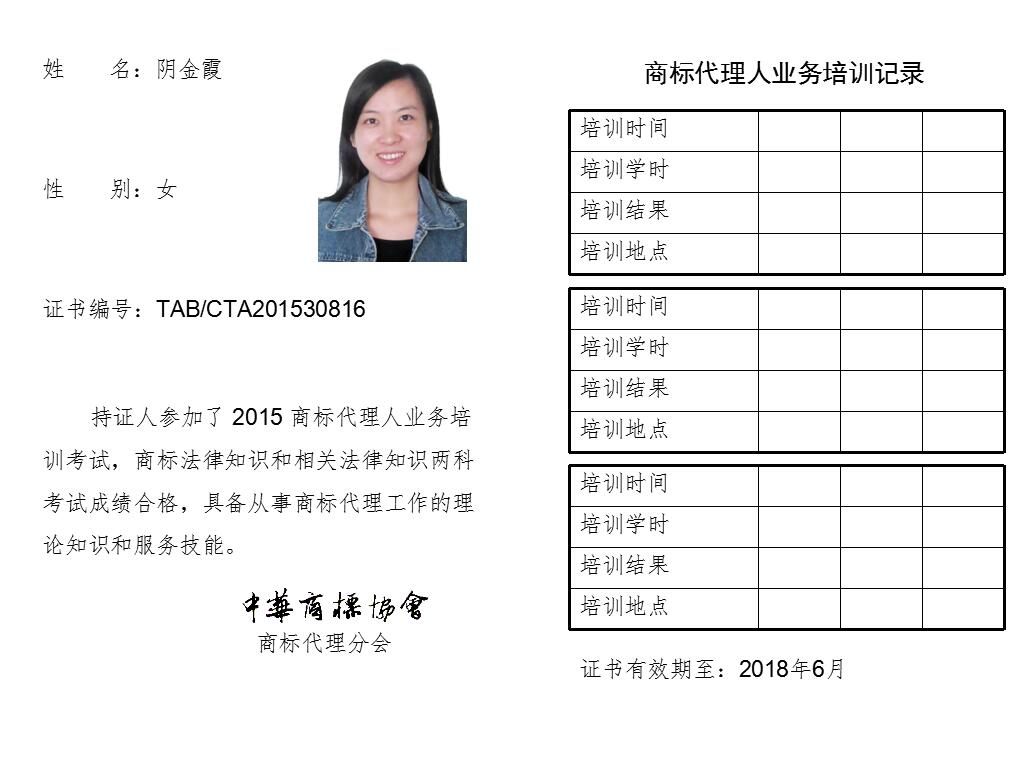 姓　　名：阴金霞

性　　别：女

证书编号：TAB/CTA201530816

持证人参加了 2015 商标代理人业务培训考试，商标法律知识和相关法律知识两科考试成绩合格，具备从事商标代理工作的理论知识和服务技能。

中華商標協會
商标代理分会

商标代理人业务培训记录

| 培训时间 | | | |
|---|---|---|---|
| 培训学时 | | | |
| 培训结果 | | | |
| 培训地点 | | | |

| 培训时间 | | | |
|---|---|---|---|
| 培训学时 | | | |
| 培训结果 | | | |
| 培训地点 | | | |

| 培训时间 | | | |
|---|---|---|---|
| 培训学时 | | | |
| 培训结果 | | | |
| 培训地点 | | | |

证书有效期至：2018年6月